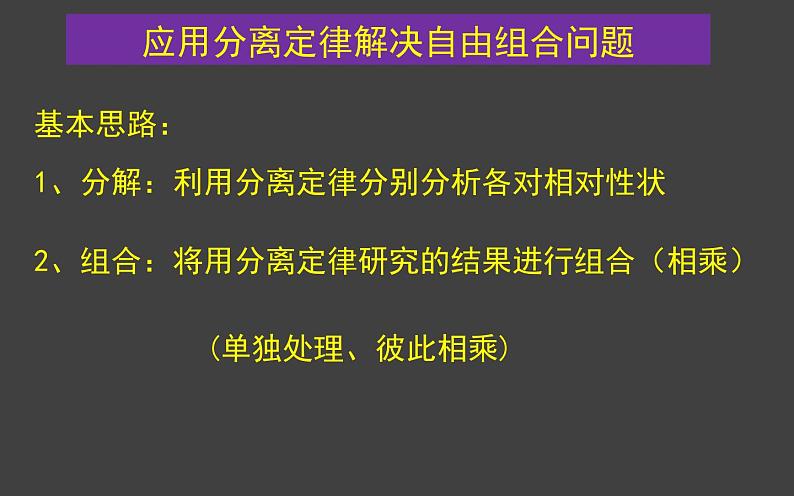 应用分离定律解决自由组合问题

基本思路：

1、分解：利用分离定律分别分析各对相对性状

2、组合：将用分离定律研究的结果进行组合（相乘）

（单独处理、彼此相乘）